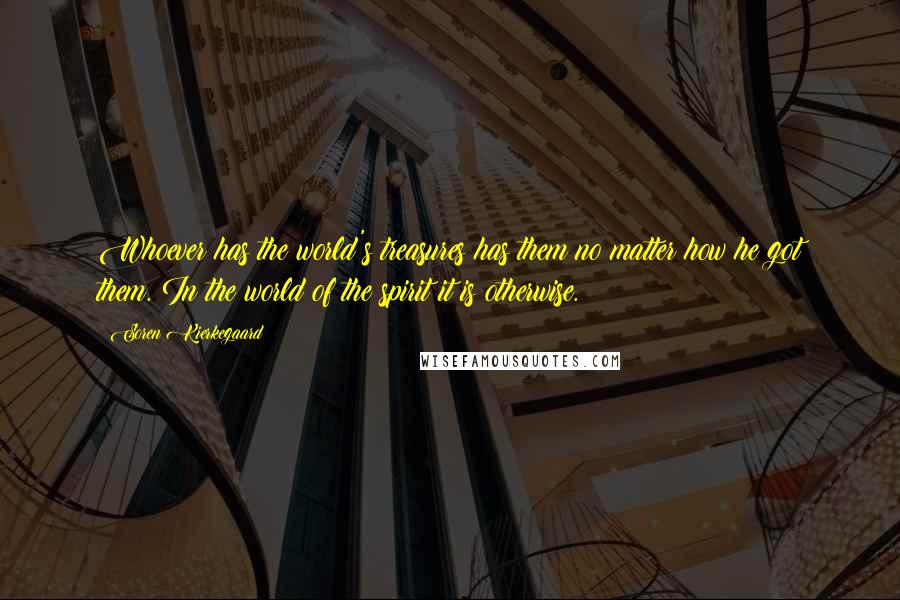 Whoever has the world's treasures has them no matter how he got them. In the world of the spirit it is otherwise.

Soren Kierkegaard

WISEFAMOUSQUOTES.COM